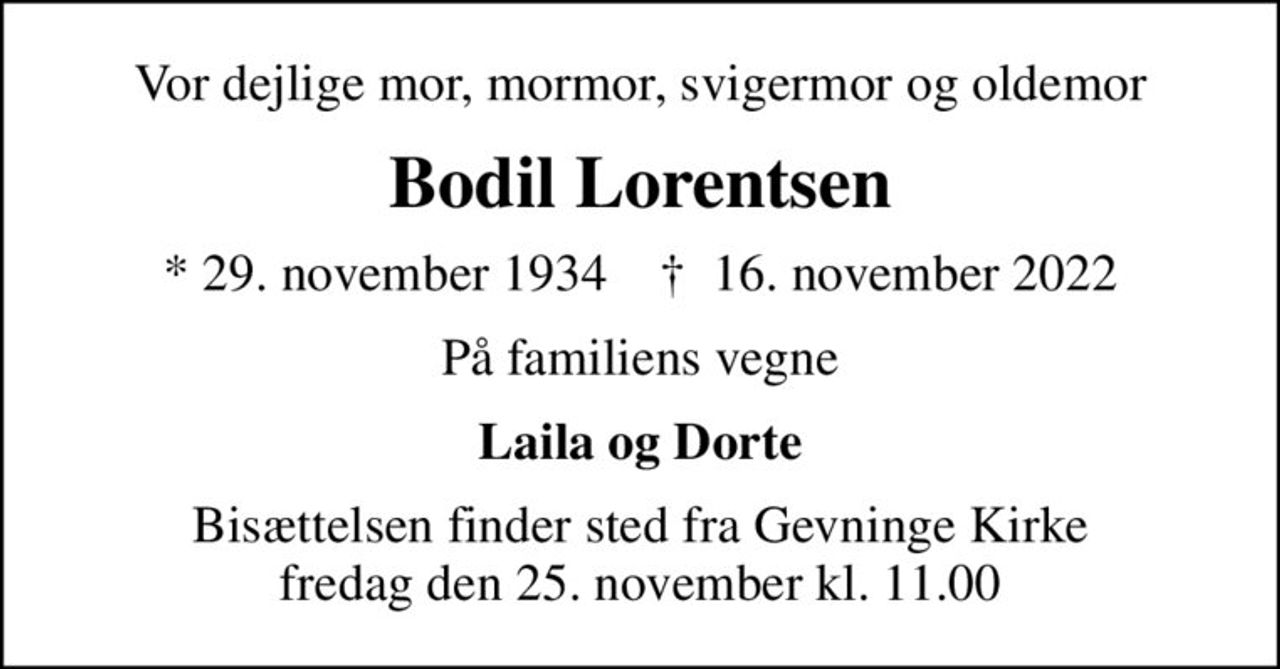 Vor dejlige mor, mormor, svigermor og oldemor

Bodil Lorentsen

* 29. november 1934 † 16. november 2022

På familiens vegne

Laila og Dorte

Bisættelsen finder sted fra Gevninge Kirke fredag den 25. november kl. 11.00